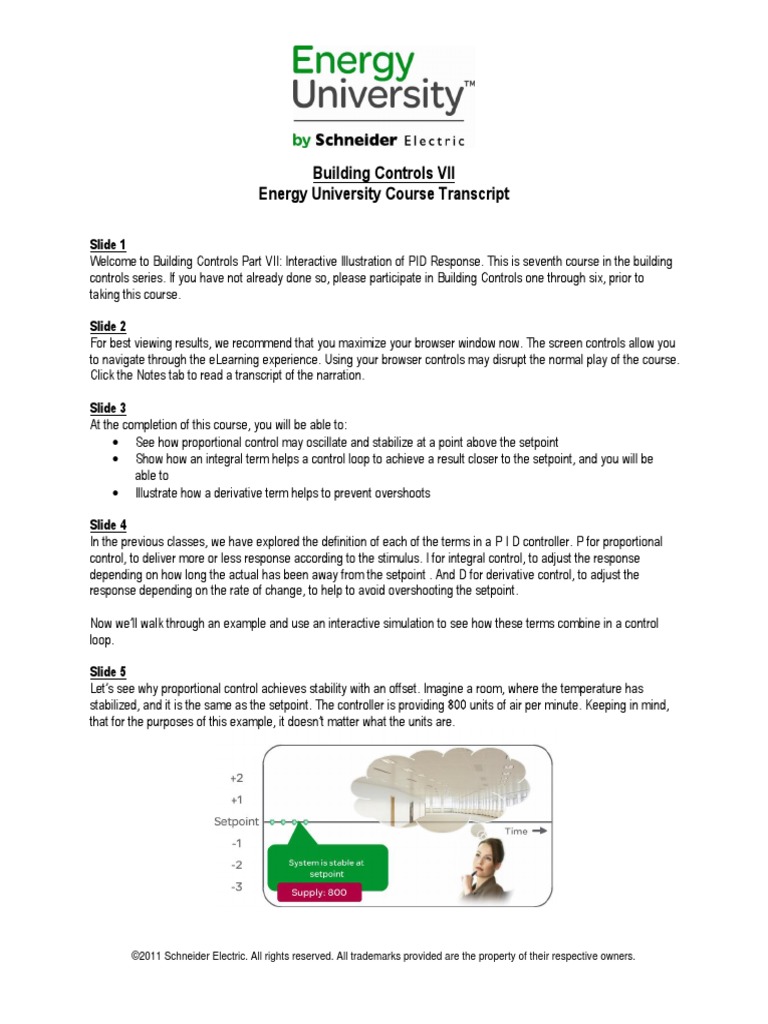 Energy University™

by Schneider Electric

Building Controls VII
Energy University Course Transcript

Slide 1
Welcome to Building Controls Part VII: Interactive Illustration of PID Response. This is seventh course in the building controls series. If you have not already done so, please participate in Building Controls one through six, prior to taking this course.

Slide 2
For best viewing results, we recommend that you maximize your browser window now. The screen controls allow you to navigate through the eLearning experience. Using your browser controls may disrupt the normal play of the course. Click the Notes tab to read a transcript of the narration.

Slide 3
At the completion of this course, you will be able to:
• See how proportional control may oscillate and stabilize at a point above the setpoint
• Show how an integral term helps a control loop to achieve a result closer to the setpoint, and you will be able to
• Illustrate how a derivative term helps to prevent overshoots

Slide 4
In the previous classes, we have explored the definition of each of the terms in a P I D controller. P for proportional control, to deliver more or less response according to the stimulus. I for integral control, to adjust the response depending on how long the actual has been away from the setpoint . And D for derivative control, to adjust the response depending on the rate of change, to help to avoid overshooting the setpoint.

Now we'll walk through an example and use an interactive simulation to see how these terms combine in a control loop.

Slide 5
Let's see why proportional control achieves stability with an offset. Imagine a room, where the temperature has stabilized, and it is the same as the setpoint. The controller is providing 800 units of air per minute. Keeping in mind, that for the purposes of this example, it doesn't matter what the units are.

+2
+1
Setpoint
-1
-2
-3
Time
System is stable at setpoint
Supply: 800

©2011 Schneider Electric. All rights reserved. All trademarks provided are the property of their respective owners.